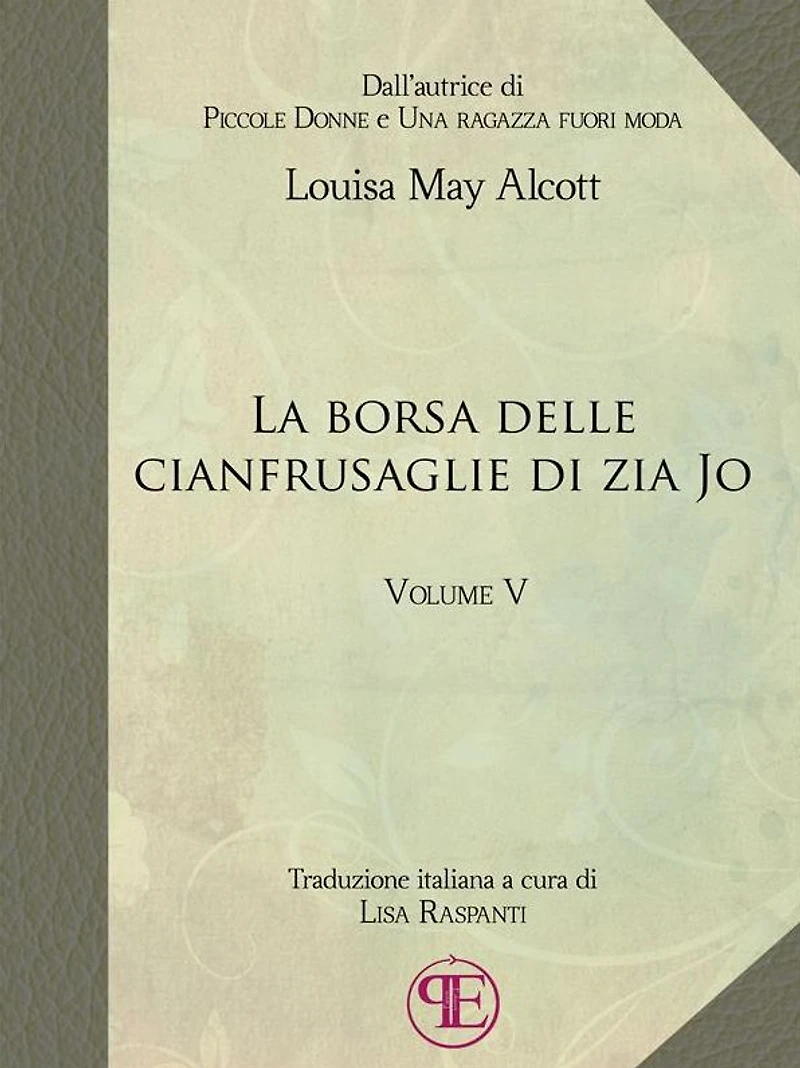 Dall'autrice di
Piccole Donne e Una ragazza fuori moda

Louisa May Alcott

La borsa delle cianfrusaglie di zia Jo

Volume V

Traduzione italiana a cura di
Lisa Raspanti

PE